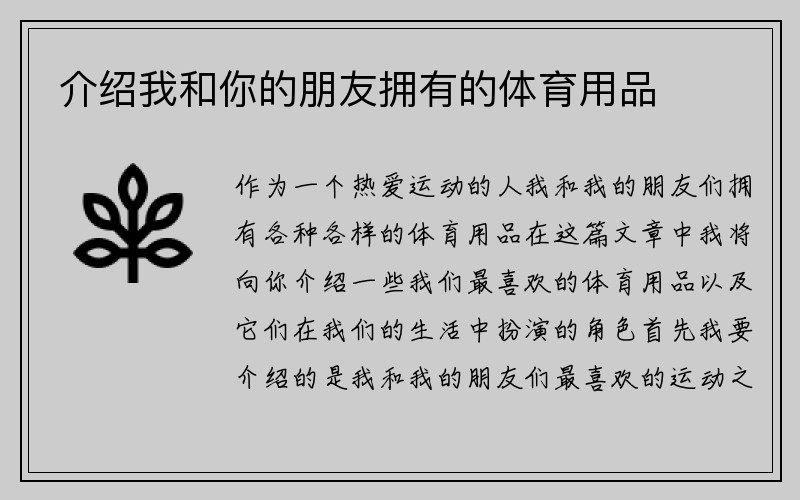 介绍我和你的朋友拥有的体育用品

作为一个热爱运动的人我和我的朋友们拥有各种各样的体育用品在这篇文章中我将向你介绍一些我们最喜欢的体育用品以及它们在我们的生活中扮演的角色首先我要介绍的是我和我的朋友们最喜欢的运动之